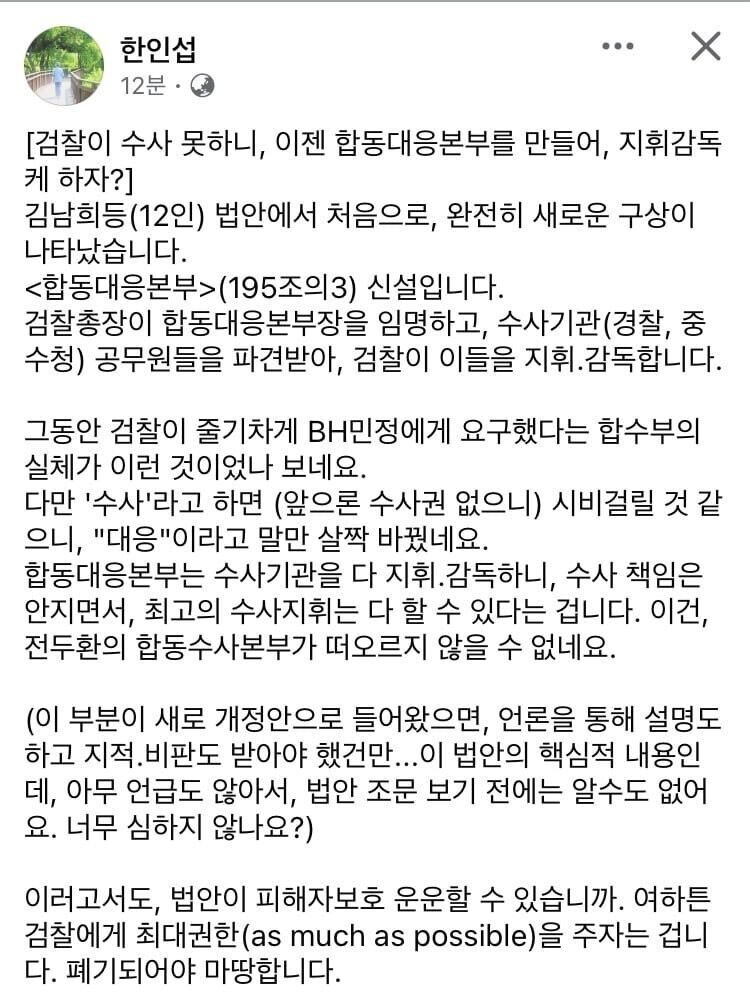 한인섭
12분 ·

[검찰이 수사 못하니, 이젠 합동대응본부를 만들어, 지휘감독케 하자?]
김남희등(12인) 법안에서 처음으로, 완전히 새로운 구상이 나타났습니다.
<합동대응본부>(195조의3) 신설입니다.
검찰총장이 합동대응본부장을 임명하고, 수사기관(경찰, 중수청) 공무원들을 파견받아, 검찰이 이들을 지휘.감독합니다.

그동안 검찰이 줄기차게 BH민정에게 요구했다는 합수부의 실체가 이런 것이었나 보네요.
다만 '수사'라고 하면 (앞으론 수사권 없으니) 시비걸릴 것 같으니, "대응"이라고 말만 살짝 바꿨네요.
합동대응본부는 수사기관을 다 지휘.감독하니, 수사 책임은 안지면서, 최고의 수사지휘는 다 할 수 있다는 겁니다. 이건, 전두환의 합동수사본부가 떠오르지 않을 수 없네요.

(이 부분이 새로 개정안으로 들어왔으면, 언론을 통해 설명도 하고 지적.비판도 받아야 했건만...이 법안의 핵심적 내용인데, 아무 언급도 않아서, 법안 조문 보기 전에는 알수도 없어요. 너무 심하지 않나요?)

이러고서도, 법안이 피해자보호 운운할 수 있습니까. 여하튼 검찰에게 최대권한(as much as possible)을 주자는 겁니다. 폐기되어야 마땅합니다.